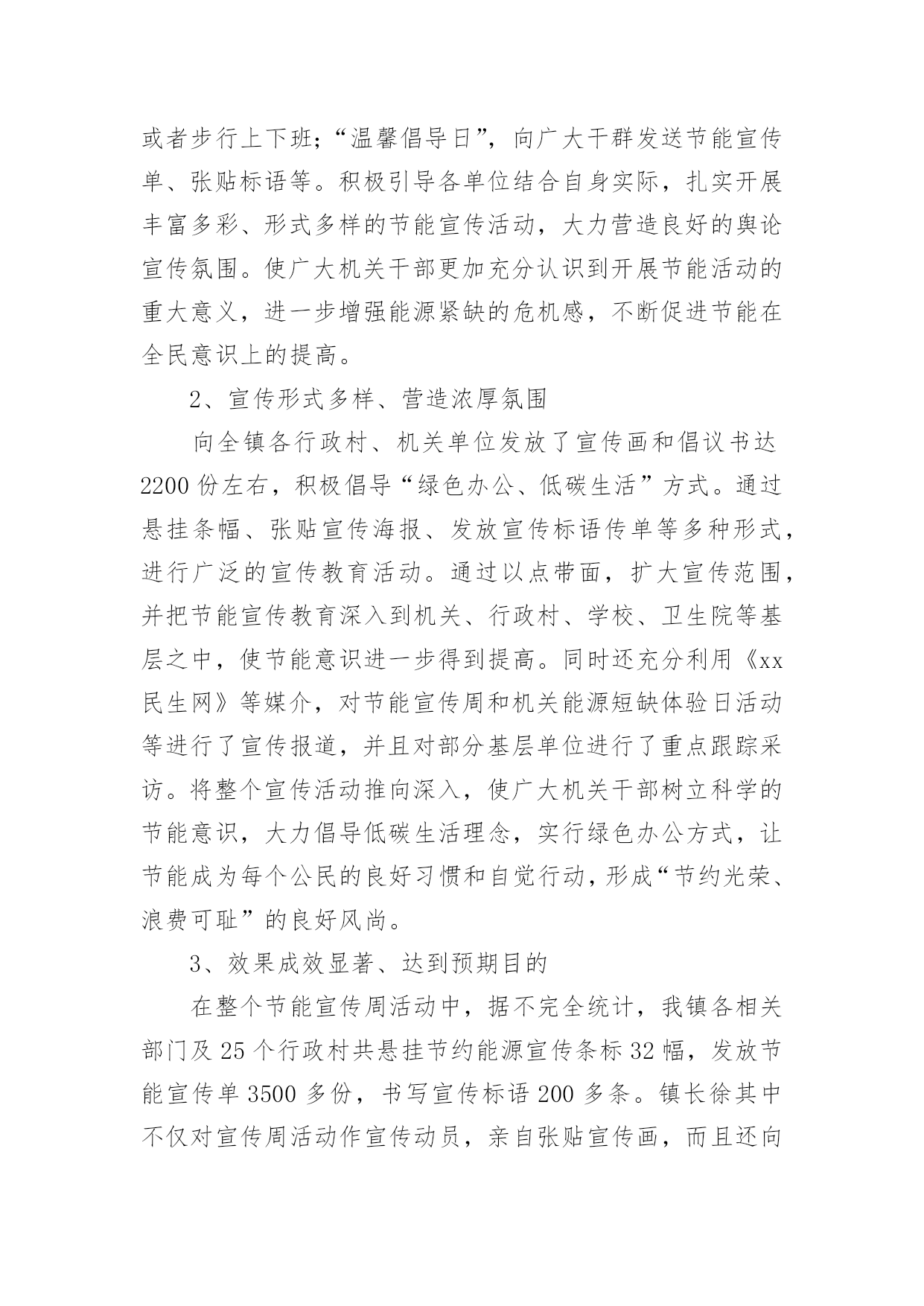 或者步行上下班；“温馨倡导日”，向广大干群发送节能宣传单、张贴标语等。积极引导各单位结合自身实际，扎实开展丰富多彩、形式多样的节能宣传活动，大力营造良好的舆论宣传氛围。使广大机关干部更加充分认识到开展节能活动的重大意义，进一步增强能源紧缺的危机感，不断促进节能在全民意识上的提高。

2、宣传形式多样、营造浓厚氛围

向全镇各行政村、机关单位发放了宣传画和倡议书达2200份左右，积极倡导“绿色办公、低碳生活”方式。通过悬挂条幅、张贴宣传海报、发放宣传标语传单等多种形式，进行广泛的宣传教育活动。通过以点带面，扩大宣传范围，并把节能宣传教育深入到机关、行政村、学校、卫生院等基层之中，使节能意识进一步得到提高。同时还充分利用《xx民生网》等媒介，对节能宣传周和机关能源短缺体验日活动等进行了宣传报道，并且对部分基层单位进行了重点跟踪采访。将整个宣传活动推向深入，使广大机关干部树立科学的节能意识，大力倡导低碳生活理念，实行绿色办公方式，让节能成为每个公民的良好习惯和自觉行动，形成“节约光荣、浪费可耻”的良好风尚。

3、效果成效显著、达到预期目的

在整个节能宣传周活动中，据不完全统计，我镇各相关部门及25个行政村共悬挂节约能源宣传条标32幅，发放节能宣传单3500多份，书写宣传标语200多条。镇长徐其中不仅对宣传周活动作宣传动员，亲自张贴宣传画，而且还向